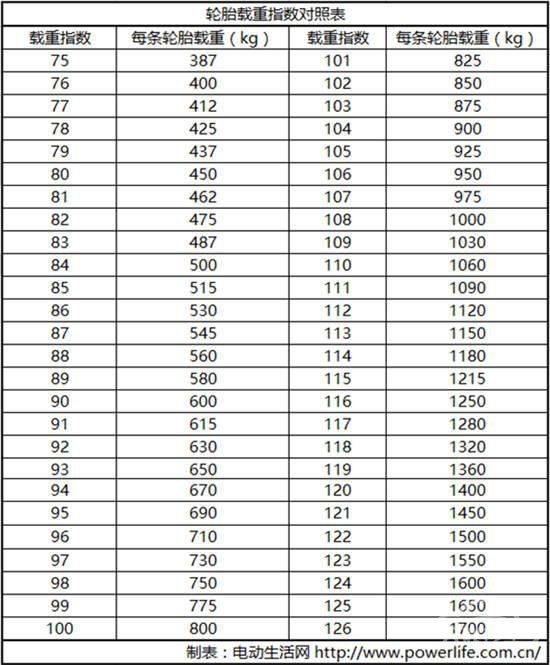 轮胎载重指数对照表

| 载重指数 | 每条轮胎载重（kg） | 载重指数 | 每条轮胎载重（kg） |
|---|---|---|---|
| 75 | 387 | 101 | 825 |
| 76 | 400 | 102 | 850 |
| 77 | 412 | 103 | 875 |
| 78 | 425 | 104 | 900 |
| 79 | 437 | 105 | 925 |
| 80 | 450 | 106 | 950 |
| 81 | 462 | 107 | 975 |
| 82 | 475 | 108 | 1000 |
| 83 | 487 | 109 | 1030 |
| 84 | 500 | 110 | 1060 |
| 85 | 515 | 111 | 1090 |
| 86 | 530 | 112 | 1120 |
| 87 | 545 | 113 | 1150 |
| 88 | 560 | 114 | 1180 |
| 89 | 580 | 115 | 1215 |
| 90 | 600 | 116 | 1250 |
| 91 | 615 | 117 | 1280 |
| 92 | 630 | 118 | 1320 |
| 93 | 650 | 119 | 1360 |
| 94 | 670 | 120 | 1400 |
| 95 | 690 | 121 | 1450 |
| 96 | 710 | 122 | 1500 |
| 97 | 730 | 123 | 1550 |
| 98 | 750 | 124 | 1600 |
| 99 | 775 | 125 | 1650 |
| 100 | 800 | 126 | 1700 |

制表：电动生活网 http://www.powerlife.com.cn/